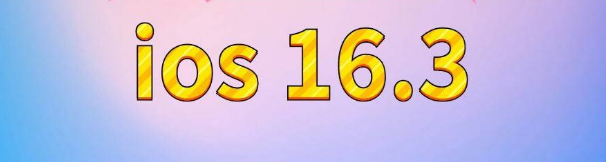 ios 16.3